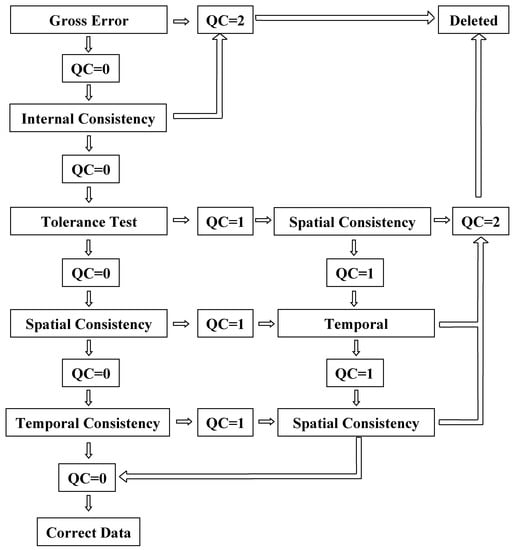 Gross Error
QC=2
Deleted
QC=0
Internal Consistency
QC=0
Tolerance Test
QC=1
Spatial Consistency
QC=2
QC=0
QC=1
Spatial Consistency
QC=1
Temporal
QC=0
QC=1
Temporal Consistency
QC=1
Spatial Consistency
QC=0
Correct Data